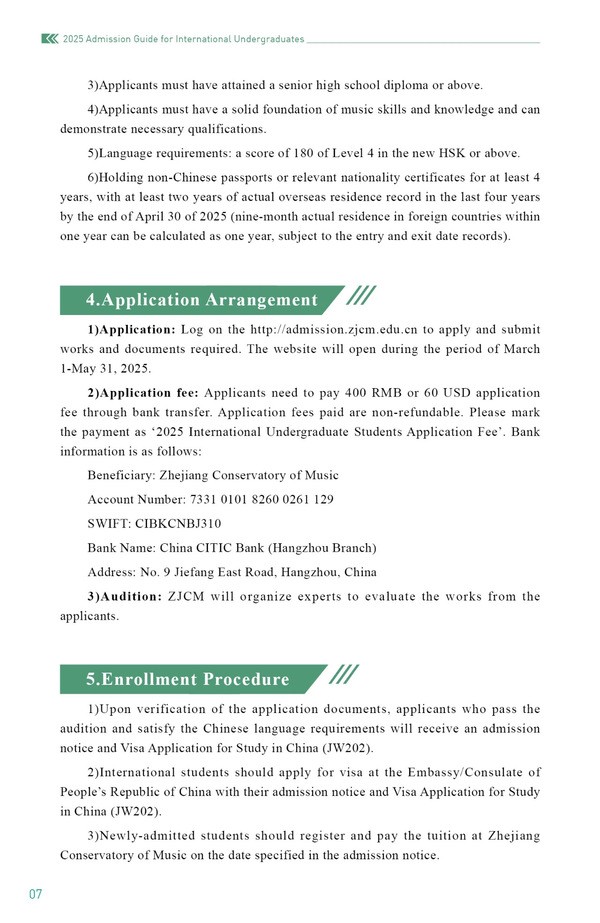 2025 Admission Guide for International Undergraduates

3)Applicants must have attained a senior high school diploma or above.

4)Applicants must have a solid foundation of music skills and knowledge and can demonstrate necessary qualifications.

5)Language requirements: a score of 180 of Level 4 in the new HSK or above.

6)Holding non-Chinese passports or relevant nationality certificates for at least 4 years, with at least two years of actual overseas residence record in the last four years by the end of April 30 of 2025 (nine-month actual residence in foreign countries within one year can be calculated as one year, subject to the entry and exit date records).

4.Application Arrangement

1)Application: Log on the http://admission.zjcm.edu.cn to apply and submit works and documents required. The website will open during the period of March 1-May 31, 2025.

2)Application fee: Applicants need to pay 400 RMB or 60 USD application fee through bank transfer. Application fees paid are non-refundable. Please mark the payment as '2025 International Undergraduate Students Application Fee'. Bank information is as follows:

Beneficiary: Zhejiang Conservatory of Music

Account Number: 7331 0101 8260 0261 129

SWIFT: CIBKCNBJ310

Bank Name: China CITIC Bank (Hangzhou Branch)

Address: No. 9 Jiefang East Road, Hangzhou, China

3)Audition: ZJCM will organize experts to evaluate the works from the applicants.

5.Enrollment Procedure

1)Upon verification of the application documents, applicants who pass the audition and satisfy the Chinese language requirements will receive an admission notice and Visa Application for Study in China (JW202).

2)International students should apply for visa at the Embassy/Consulate of People's Republic of China with their admission notice and Visa Application for Study in China (JW202).

3)Newly-admitted students should register and pay the tuition at Zhejiang Conservatory of Music on the date specified in the admission notice.

07